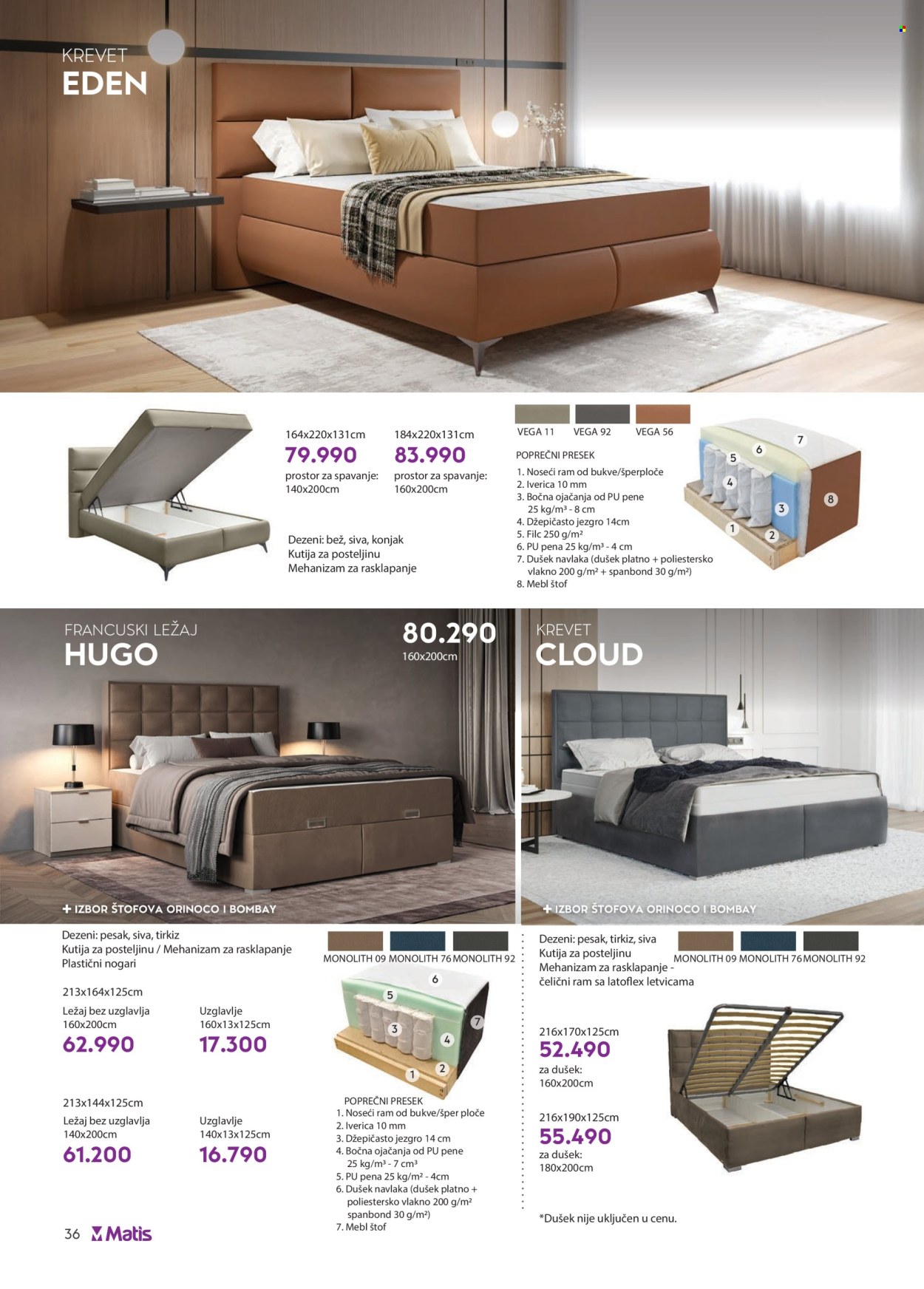 KREVET
EDEN

164x220x131cm
79.990
prostor za spavanje:
140x200cm

184x220x131cm
83.990
prostor za spavanje:
160x200cm

Dezeni: bež, siva, konjak
Kutija za posteljinu
Mehanizam za rasklapanje

VEGA 11 VEGA 92 VEGA 56

POPREČNI PRESEK
1. Noseći ram od bukve/šperploče
2. Iverica 10 mm
3. Bočna ojačanja od PU pene 25 kg/m³ - 8 cm
4. Džepičasto jezgro 14cm
5. Filc 250 g/m²
6. PU pena 25 kg/m³ - 4 cm
7. Dušek navlaka (dušek platno + poliestersko vlakno 200 g/m² + spanbond 30 g/m²)
8. Mebl štof

7
6
5
4
3
8
1
2

FRANCUSKI LEŽAJ
HUGO

80.290
160x200cm

+ IZBOR ŠTOFOVA ORINOCO I BOMBAY

Dezeni: pesak, siva, tirkiz
Kutija za posteljinu / Mehanizam za rasklapanje
Plastični nogari

213x164x125cm
Ležaj bez uzglavlja
160x200cm
62.990

Uzglavlje
160x13x125cm
17.300

213x144x125cm
Ležaj bez uzglavlja
140x200cm
61.200

Uzglavlje
140x13x125cm
16.790

MONOLITH 09 MONOLITH 76 MONOLITH 92

6
5
3
7
4
1
2

POPREČNI PRESEK
1. Noseći ram od bukve/šper ploče
2. Iverica 10 mm
3. Džepičasto jezgro 14 cm
4. Bočna ojačanja od PU pene 25 kg/m³ - 7 cm³
5. PU pena 25 kg/m² - 4cm
6. Dušek navlaka (dušek platno + poliestersko vlakno 200 g/m² spanbond 30 g/m²)
7. Mebl štof

KREVET
CLOUD

+ IZBOR ŠTOFOVA ORINOCO I BOMBAY

Dezeni: pesak, tirkiz, siva
Kutija za posteljinu
Mehanizam za rasklapanje - čelični ram sa latoflex letvicama

MONOLITH 09 MONOLITH 76 MONOLITH 92

216x170x125cm
52.490
za dušek:
160x200cm

216x190x125cm
55.490
za dušek:
180x200cm

*Dušek nije uključen u cenu.

36 Matis